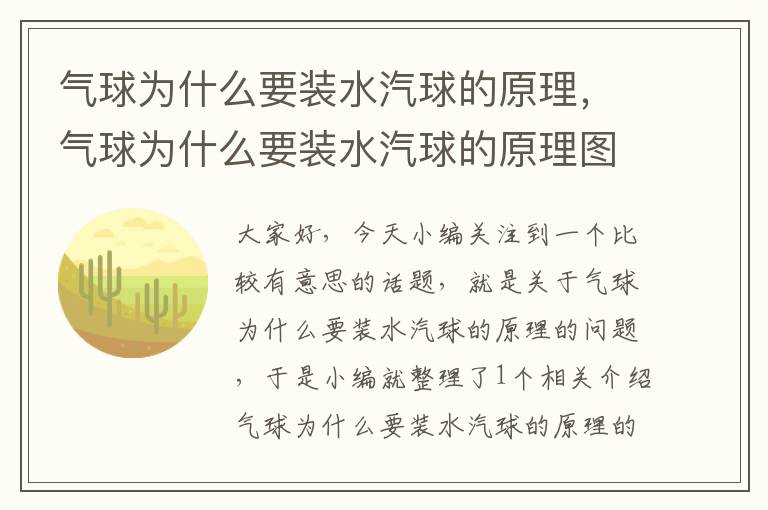 气球为什么要装水汽球的原理，气球为什么要装水汽球的原理图

大家好，今天小编关注到一个比较有意思的话题，就是关于气球为什么要装水汽球的原理的问题，于是小编就整理了1个相关介绍气球为什么要装水汽球的原理的